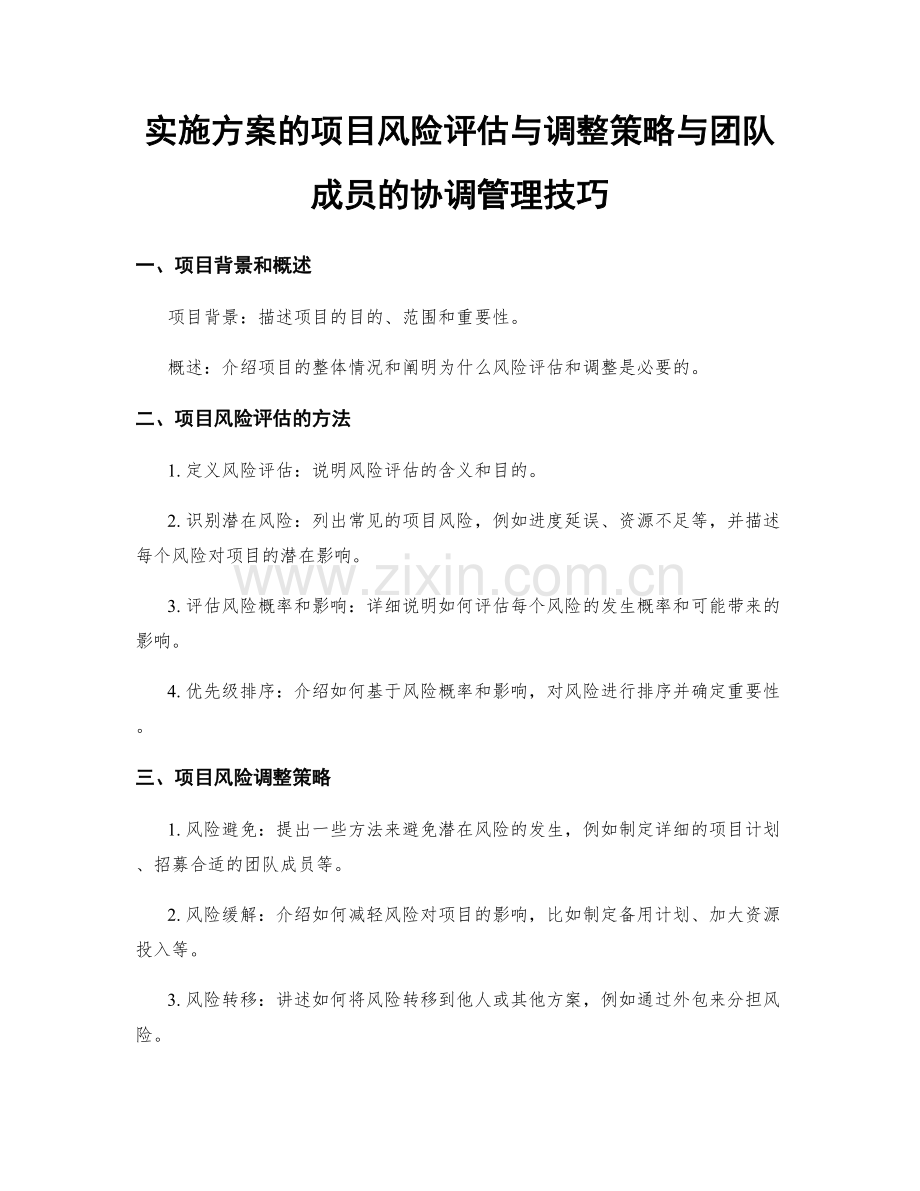 实施方案的项目风险评估与调整策略与团队成员的协调管理技巧

一、项目背景和概述

项目背景：描述项目的目的、范围和重要性。

概述：介绍项目的整体情况和阐明为什么风险评估和调整是必要的。

二、项目风险评估的方法

1. 定义风险评估：说明风险评估的含义和目的。

2. 识别潜在风险：列出常见的项目风险，例如进度延误、资源不足等，并描述每个风险对项目的潜在影响。

www.zixin.com.cn

3. 评估风险概率和影响：详细说明如何评估每个风险的发生概率和可能带来的影响。

4. 优先级排序：介绍如何基于风险概率和影响，对风险进行排序并确定重要性。

三、项目风险调整策略

1. 风险避免：提出一些方法来避免潜在风险的发生，例如制定详细的项目计划、招募合适的团队成员等。

2. 风险缓解：介绍如何减轻风险对项目的影响，比如制定备用计划、加大资源投入等。

3. 风险转移：讲述如何将风险转移到他人或其他方案，例如通过外包来分担风险。